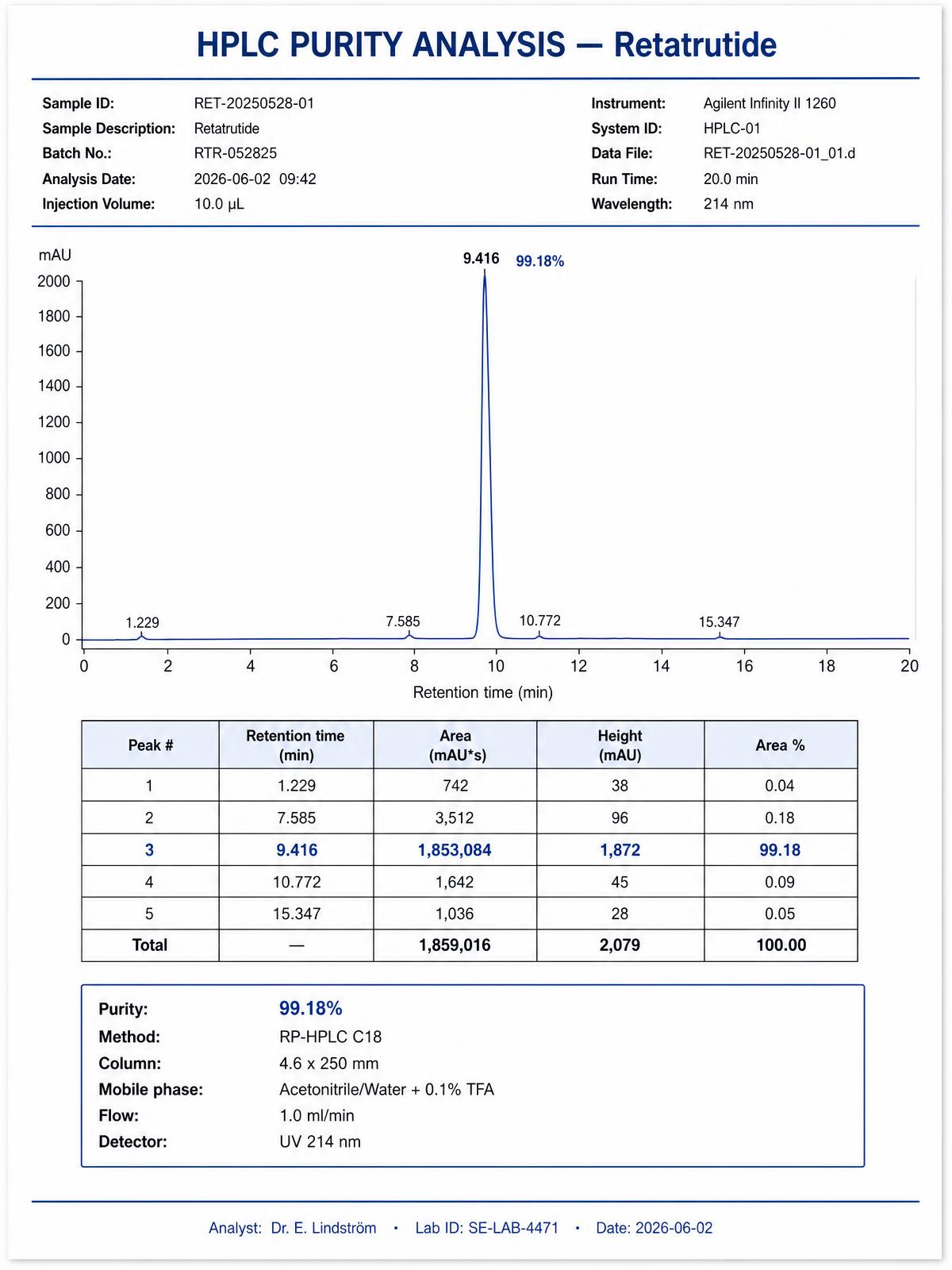 HPLC PURITY ANALYSIS — Retatrutide

Sample ID: RET-20250528-01
Sample Description: Retatrutide
Batch No.: RTR-052825
Analysis Date: 2026-06-02 09:42
Injection Volume: 10.0 µL

Instrument: Agilent Infinity II 1260
System ID: HPLC-01
Data File: RET-20250528-01_01.d
Run Time: 20.0 min
Wavelength: 214 nm

mAU
2000
1800
1600
1400
1200
1000
800
600
400
200
0

9.416 99.18%
1.229
7.585
10.772
15.347

0 2 4 6 8 10 12 14 16 18 20
Retention time (min)

| Peak # | Retention time (min) | Area (mAU*s) | Height (mAU) | Area % |
|---|---|---|---|---|
| 1 | 1.229 | 742 | 38 | 0.04 |
| 2 | 7.585 | 3,512 | 96 | 0.18 |
| 3 | 9.416 | 1,853,084 | 1,872 | 99.18 |
| 4 | 10.772 | 1,642 | 45 | 0.09 |
| 5 | 15.347 | 1,036 | 28 | 0.05 |
| Total | — | 1,859,016 | 2,079 | 100.00 |

Purity: 99.18%
Method: RP-HPLC C18
Column: 4.6 x 250 mm
Mobile phase: Acetonitrile/Water + 0.1% TFA
Flow: 1.0 ml/min
Detector: UV 214 nm

Analyst: Dr. E. Lindström • Lab ID: SE-LAB-4471 • Date: 2026-06-02